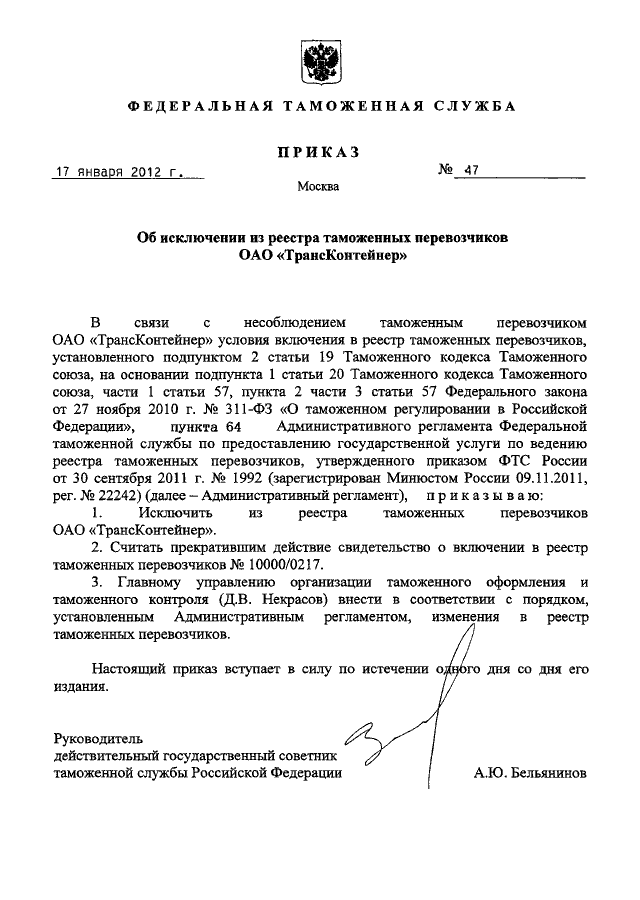 ФЕДЕРАЛЬНАЯ ТАМОЖЕННАЯ СЛУЖБА

ПРИКАЗ

17 января 2012 г.

№ 47

Москва

Об исключении из реестра таможенных перевозчиков ОАО «ТрансКонтейнер»

В связи с несоблюдением таможенным перевозчиком ОАО «ТрансКонтейнер» условия включения в реестр таможенных перевозчиков, установленного подпунктом 2 статьи 19 Таможенного кодекса Таможенного союза, на основании подпункта 1 статьи 20 Таможенного кодекса Таможенного союза, части 1 статьи 57, пункта 2 части 3 статьи 57 Федерального закона от 27 ноября 2010 г. № 311-ФЗ «О таможенном регулировании в Российской Федерации», пункта 64 Административного регламента Федеральной таможенной службы по предоставлению государственной услуги по ведению реестра таможенных перевозчиков, утвержденного приказом ФТС России от 30 сентября 2011 г. № 1992 (зарегистрирован Минюстом России 09.11.2011, рег. № 22242) (далее – Административный регламент), приказываю:

1. Исключить из реестра таможенных перевозчиков ОАО «ТрансКонтейнер».

2. Считать прекратившим действие свидетельство о включении в реестр таможенных перевозчиков № 10000/0217.

3. Главному управлению организации таможенного оформления и таможенного контроля (Д.В. Некрасов) внести в соответствии с порядком, установленным Административным регламентом, изменения в реестр таможенных перевозчиков.

Настоящий приказ вступает в силу по истечении одного дня со дня его издания.

Руководитель
действительный государственный советник таможенной службы Российской Федерации

А.Ю. Бельянинов